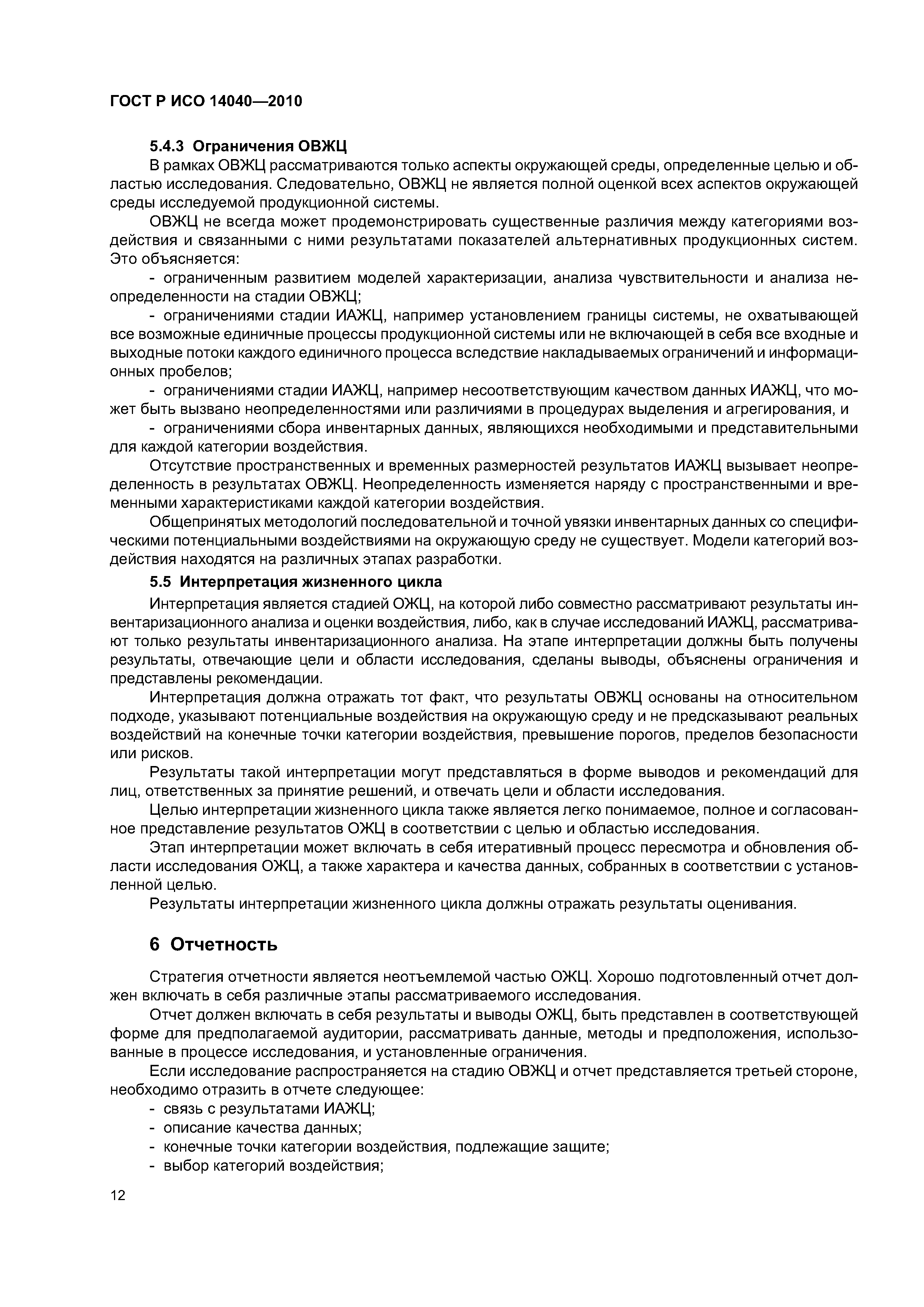 ГОСТ Р ИСО 14040—2010

5.4.3 Ограничения ОВЖЦ

В рамках ОВЖЦ рассматриваются только аспекты окружающей среды, определенные целью и областью исследования. Следовательно, ОВЖЦ не является полной оценкой всех аспектов окружающей среды исследуемой продукционной системы.

ОВЖЦ не всегда может продемонстрировать существенные различия между категориями воздействия и связанными с ними результатами показателей альтернативных продукционных систем. Это объясняется:

- ограниченным развитием моделей характеризации, анализа чувствительности и анализа неопределенности на стадии ОВЖЦ;

- ограничениями стадии ИАЖЦ, например установлением границы системы, не охватывающей все возможные единичные процессы продукционной системы или не включающей в себя все входные и выходные потоки каждого единичного процесса вследствие накладываемых ограничений и информационных пробелов;

- ограничениями стадии ИАЖЦ, например несоответствующим качеством данных ИАЖЦ, что может быть вызвано неопределенностями или различиями в процедурах выделения и агрегирования, и

- ограничениями сбора инвентарных данных, являющихся необходимыми и представительными для каждой категории воздействия.

Отсутствие пространственных и временных размерностей результатов ИАЖЦ вызывает неопределенность в результатах ОВЖЦ. Неопределенность изменяется наряду с пространственными и временными характеристиками каждой категории воздействия.

Общепринятых методологий последовательной и точной увязки инвентарных данных со специфическими потенциальными воздействиями на окружающую среду не существует. Модели категорий воздействия находятся на различных этапах разработки.

5.5 Интерпретация жизненного цикла

Интерпретация является стадией ОЖЦ, на которой либо совместно рассматривают результаты инвентаризационного анализа и оценки воздействия, либо, как в случае исследований ИАЖЦ, рассматривают только результаты инвентаризационного анализа. На этапе интерпретации должны быть получены результаты, отвечающие цели и области исследования, сделаны выводы, объяснены ограничения и представлены рекомендации.

Интерпретация должна отражать тот факт, что результаты ОВЖЦ основаны на относительном подходе, указывают потенциальные воздействия на окружающую среду и не предсказывают реальных воздействий на конечные точки категории воздействия, превышение порогов, пределов безопасности или рисков.

Результаты такой интерпретации могут представляться в форме выводов и рекомендаций для лиц, ответственных за принятие решений, и отвечать цели и области исследования.

Целью интерпретации жизненного цикла также является легко понимаемое, полное и согласованное представление результатов ОЖЦ в соответствии с целью и областью исследования.

Этап интерпретации может включать в себя итеративный процесс пересмотра и обновления области исследования ОЖЦ, а также характера и качества данных, собранных в соответствии с установленной целью.

Результаты интерпретации жизненного цикла должны отражать результаты оценивания.

6 Отчетность

Стратегия отчетности является неотъемлемой частью ОЖЦ. Хорошо подготовленный отчет должен включать в себя различные этапы рассматриваемого исследования.

Отчет должен включать в себя результаты и выводы ОЖЦ, быть представлен в соответствующей форме для предполагаемой аудитории, рассматривать данные, методы и предположения, использованные в процессе исследования, и установленные ограничения.

Если исследование распространяется на стадию ОВЖЦ и отчет представляется третьей стороне, необходимо отразить в отчете следующее:

- связь с результатами ИАЖЦ;
- описание качества данных;
- конечные точки категории воздействия, подлежащие защите;
- выбор категорий воздействия;

12